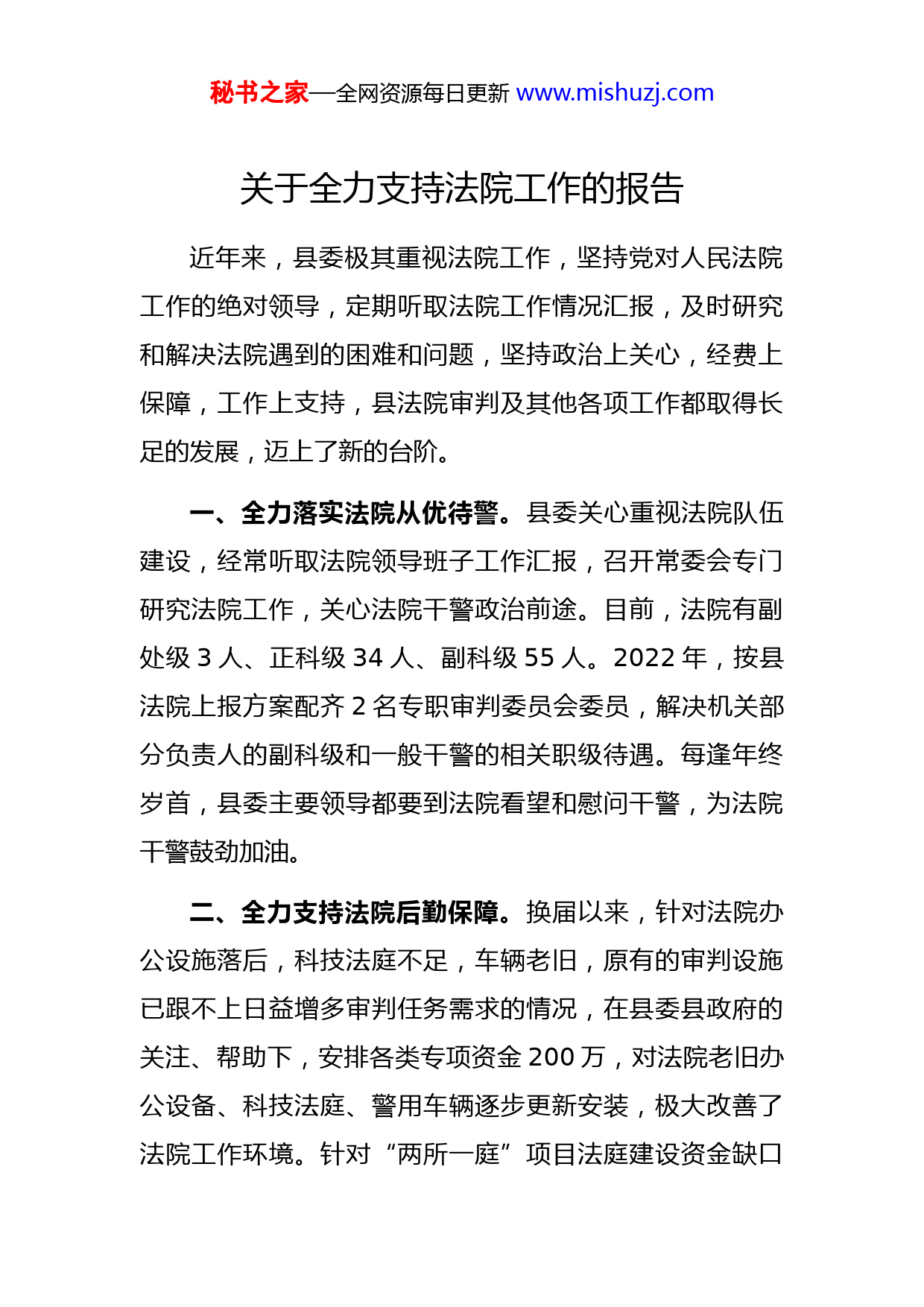 秘书之家—全网资源每日更新 www.mishuzj.com

关于全力支持法院工作的报告

近年来，县委极其重视法院工作，坚持党对人民法院工作的绝对领导，定期听取法院工作情况汇报，及时研究和解决法院遇到的困难和问题，坚持政治上关心，经费上保障，工作上支持，县法院审判及其他各项工作都取得长足的发展，迈上了新的台阶。

一、全力落实法院从优待警。县委关心重视法院队伍建设，经常听取法院领导班子工作汇报，召开常委会专门研究法院工作，关心法院干警政治前途。目前，法院有副处级 3 人、正科级 34 人、副科级 55 人。2022 年，按县法院上报方案配齐 2 名专职审判委员会委员，解决机关部分负责人的副科级和一般干警的相关职级待遇。每逢年终岁首，县委主要领导都要到法院看望和慰问干警，为法院干警鼓劲加油。

二、全力支持法院后勤保障。换届以来，针对法院办公设施落后，科技法庭不足，车辆老旧，原有的审判设施已跟不上日益增多审判任务需求的情况，在县委县政府的关注、帮助下，安排各类专项资金 200 万，对法院老旧办公设备、科技法庭、警用车辆逐步更新安装，极大改善了法院工作环境。针对“两所一庭”项目法庭建设资金缺口